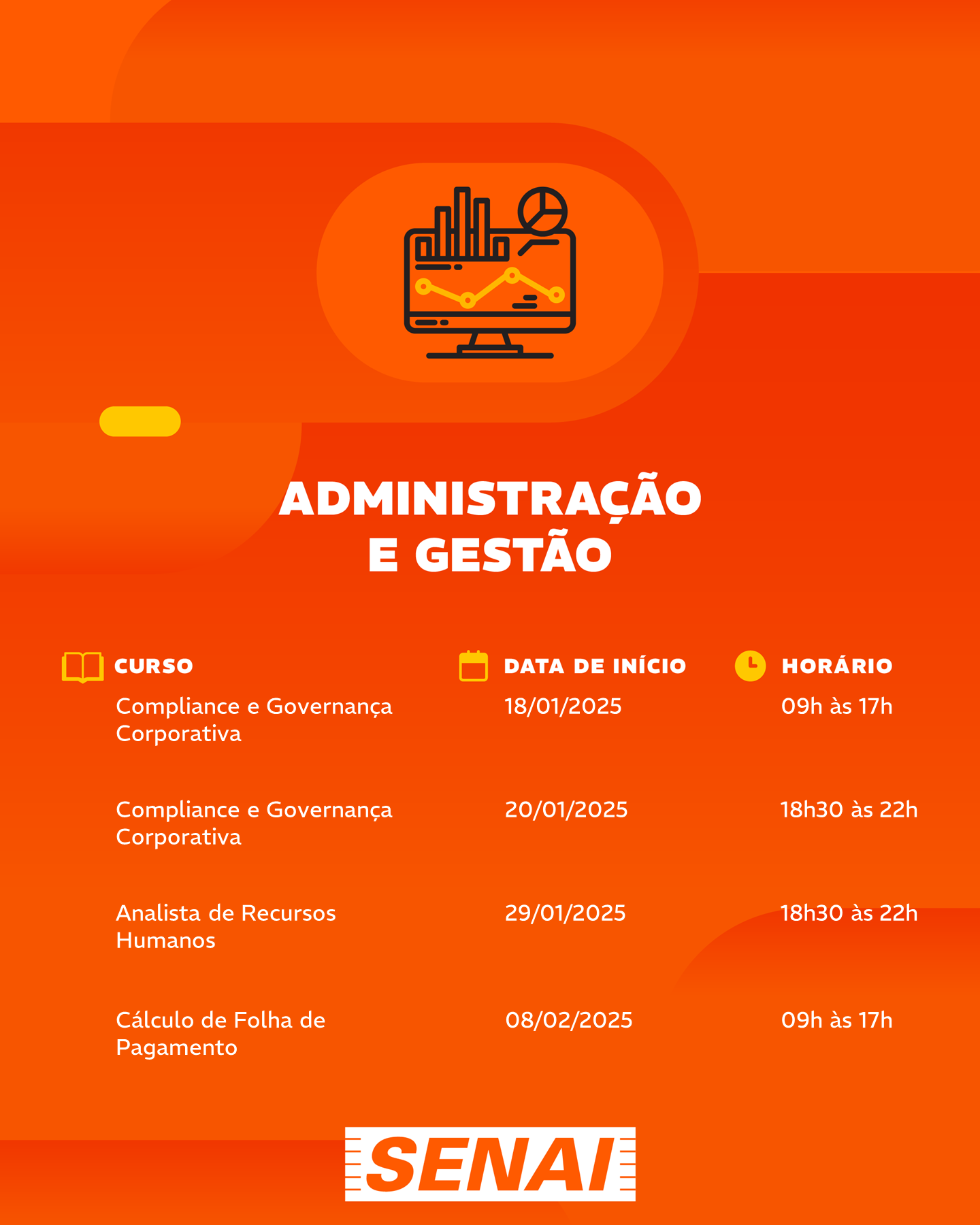 ADMINISTRAÇÃO E GESTÃO

| CURSO | DATA DE INÍCIO | HORÁRIO |
|---|---|---|
| Compliance e Governança Corporativa | 18/01/2025 | 09h às 17h |
| Compliance e Governança Corporativa | 20/01/2025 | 18h30 às 22h |
| Analista de Recursos Humanos | 29/01/2025 | 18h30 às 22h |
| Cálculo de Folha de Pagamento | 08/02/2025 | 09h às 17h |

SENAI